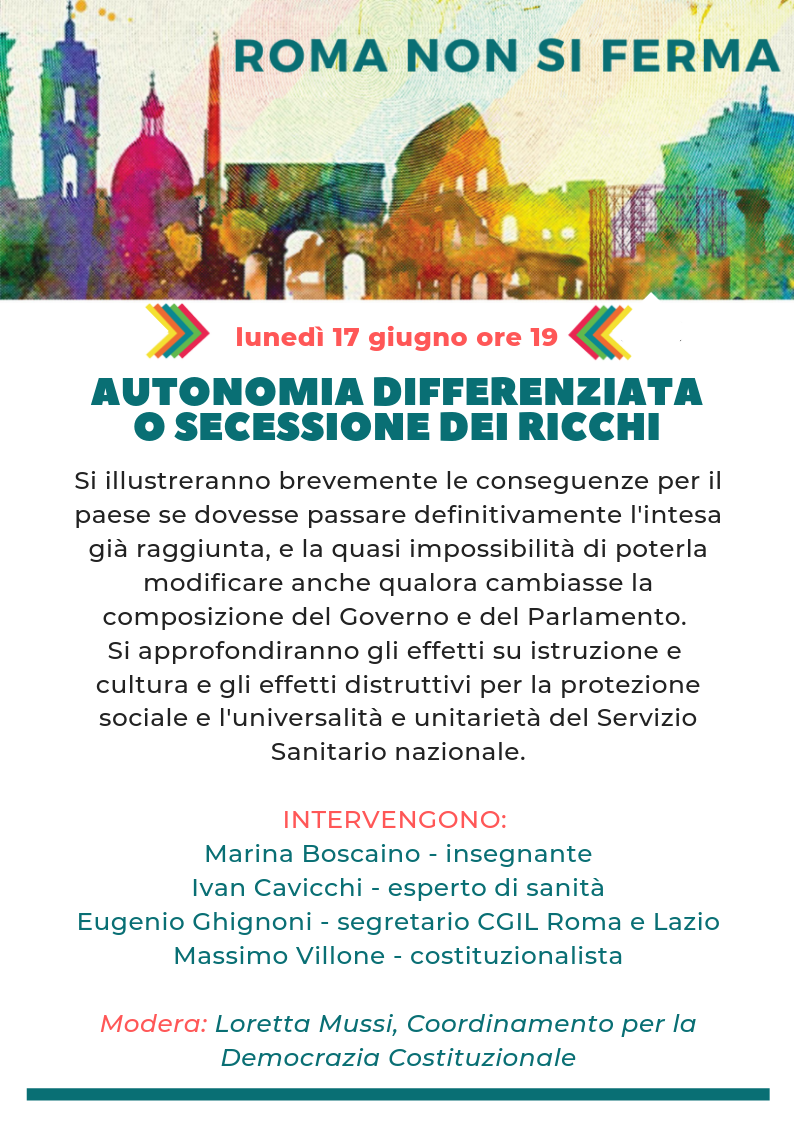 ROMA NON SI FERMA

lunedì 17 giugno ore 19

AUTONOMIA DIFFERENZIATA O SECESSIONE DEI RICCHI

Si illustreranno brevemente le conseguenze per il paese se dovesse passare definitivamente l'intesa già raggiunta, e la quasi impossibilità di poterla modificare anche qualora cambiasse la composizione del Governo e del Parlamento.
Si approfondiranno gli effetti su istruzione e cultura e gli effetti distruttivi per la protezione sociale e l'universalità e unitarietà del Servizio Sanitario nazionale.

INTERVENGONO:
Marina Boscaino - insegnante
Ivan Cavicchi - esperto di sanità
Eugenio Ghignoni - segretario CGIL Roma e Lazio
Massimo Villone - costituzionalista

Modera: Loretta Mussi, Coordinamento per la Democrazia Costituzionale